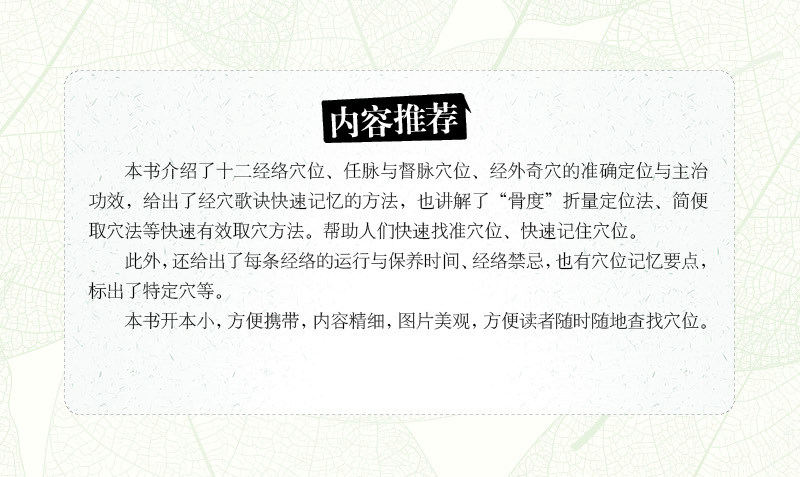 内容推荐

本书介绍了十二经络穴位、任脉与督脉穴位、经外奇穴的准确定位与主治功效，给出了经穴歌诀快速记忆的方法，也讲解了“骨度”折量定位法、简便取穴法等快速有效取穴方法。帮助人们快速找准穴位、快速记住穴位。

此外，还给出了每条经络的运行与保养时间、经络禁忌，也有穴位记忆要点，标出了特定穴等。

本书开本小，方便携带，内容精细，图片美观，方便读者随时随地查找穴位。